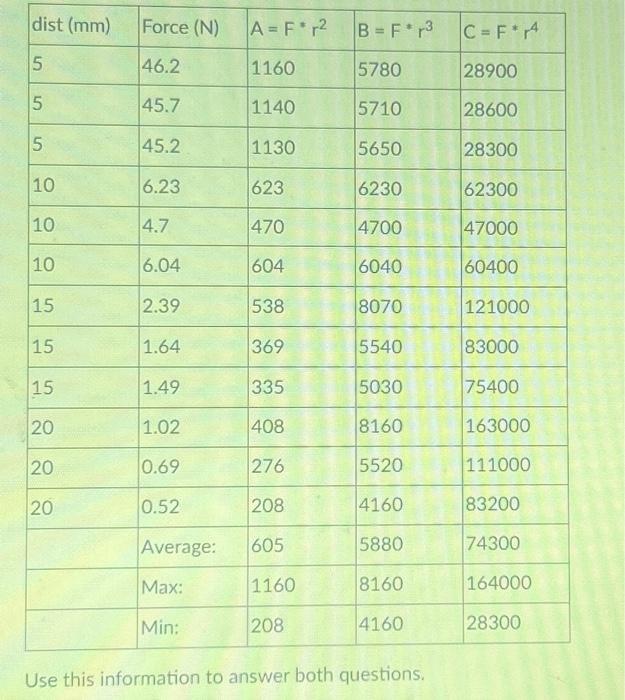 | dist (mm) | Force (N) | $A = F * r^2$ | $B = F * r^3$ | $C = F * r^4$ |
|---|---|---|---|---|
| 5 | 46.2 | 1160 | 5780 | 28900 |
| 5 | 45.7 | 1140 | 5710 | 28600 |
| 5 | 45.2 | 1130 | 5650 | 28300 |
| 10 | 6.23 | 623 | 6230 | 62300 |
| 10 | 4.7 | 470 | 4700 | 47000 |
| 10 | 6.04 | 604 | 6040 | 60400 |
| 15 | 2.39 | 538 | 8070 | 121000 |
| 15 | 1.64 | 369 | 5540 | 83000 |
| 15 | 1.49 | 335 | 5030 | 75400 |
| 20 | 1.02 | 408 | 8160 | 163000 |
| 20 | 0.69 | 276 | 5520 | 111000 |
| 20 | 0.52 | 208 | 4160 | 83200 |
| | Average: | 605 | 5880 | 74300 |
| | Max: | 1160 | 8160 | 164000 |
| | Min: | 208 | 4160 | 28300 |

Use this information to answer both questions.